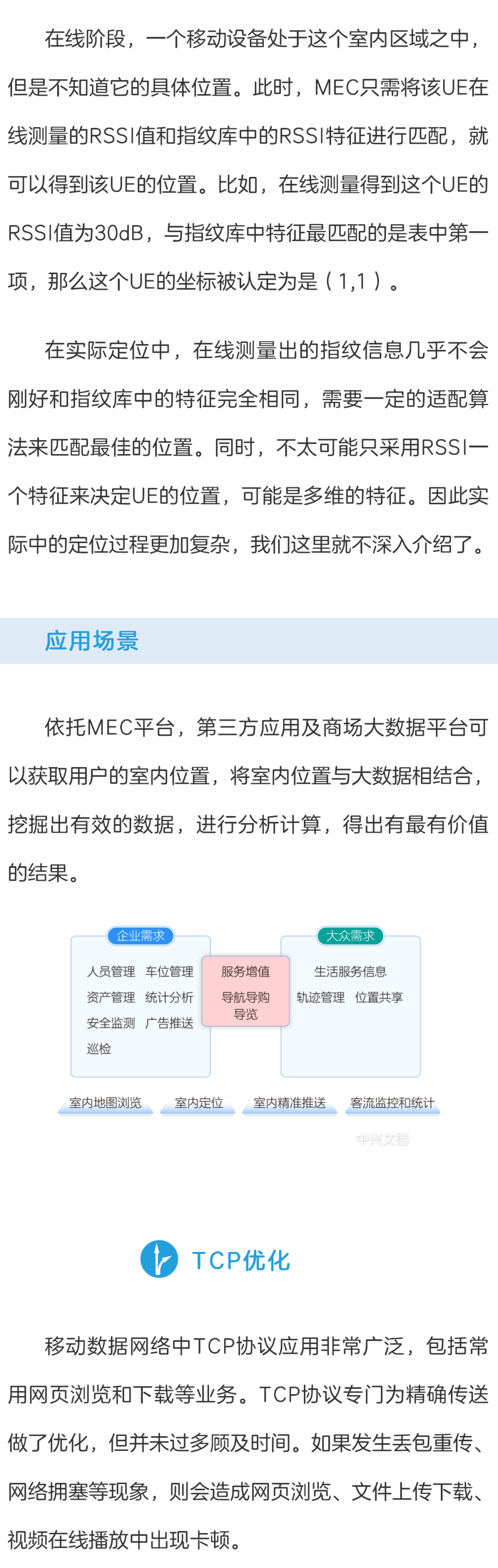 在线阶段，一个移动设备处于这个室内区域之中，但是不知道它的具体位置。此时，MEC只需将该UE在线测量的RSSI值和指纹库中的RSSI特征进行匹配，就可以得到该UE的位置。比如，在线测量得到这个UE的RSSI值为30dB，与指纹库中特征最匹配的是表中第一项，那么这个UE的坐标被认定为是（1,1）。

在实际定位中，在线测量出的指纹信息几乎不会刚好和指纹库中的特征完全相同，需要一定的适配算法来匹配最佳的位置。同时，不太可能只采用RSSI一个特征来决定UE的位置，可能是多维的特征。因此实际中的定位过程更加复杂，我们这里就不深入介绍了。

应用场景

依托MEC平台，第三方应用及商场大数据平台可以获取用户的室内位置，将室内位置与大数据相结合，挖掘出有效的数据，进行分析计算，得出有最有价值的结果。

企业需求
人员管理 车位管理
资产管理 统计分析
安全监测 广告推送
巡检

服务增值
导航导购
导览

大众需求
生活服务信息
轨迹管理 位置共享

室内地图浏览
室内定位
室内精准推送
客流监控和统计

TCP优化

移动数据网络中TCP协议应用非常广泛，包括常用网页浏览和下载等业务。TCP协议专门为精确传送做了优化，但并未过多顾及时间。如果发生丢包重传、网络拥塞等现象，则会造成网页浏览、文件上传下载、视频在线播放中出现卡顿。

中兴文档